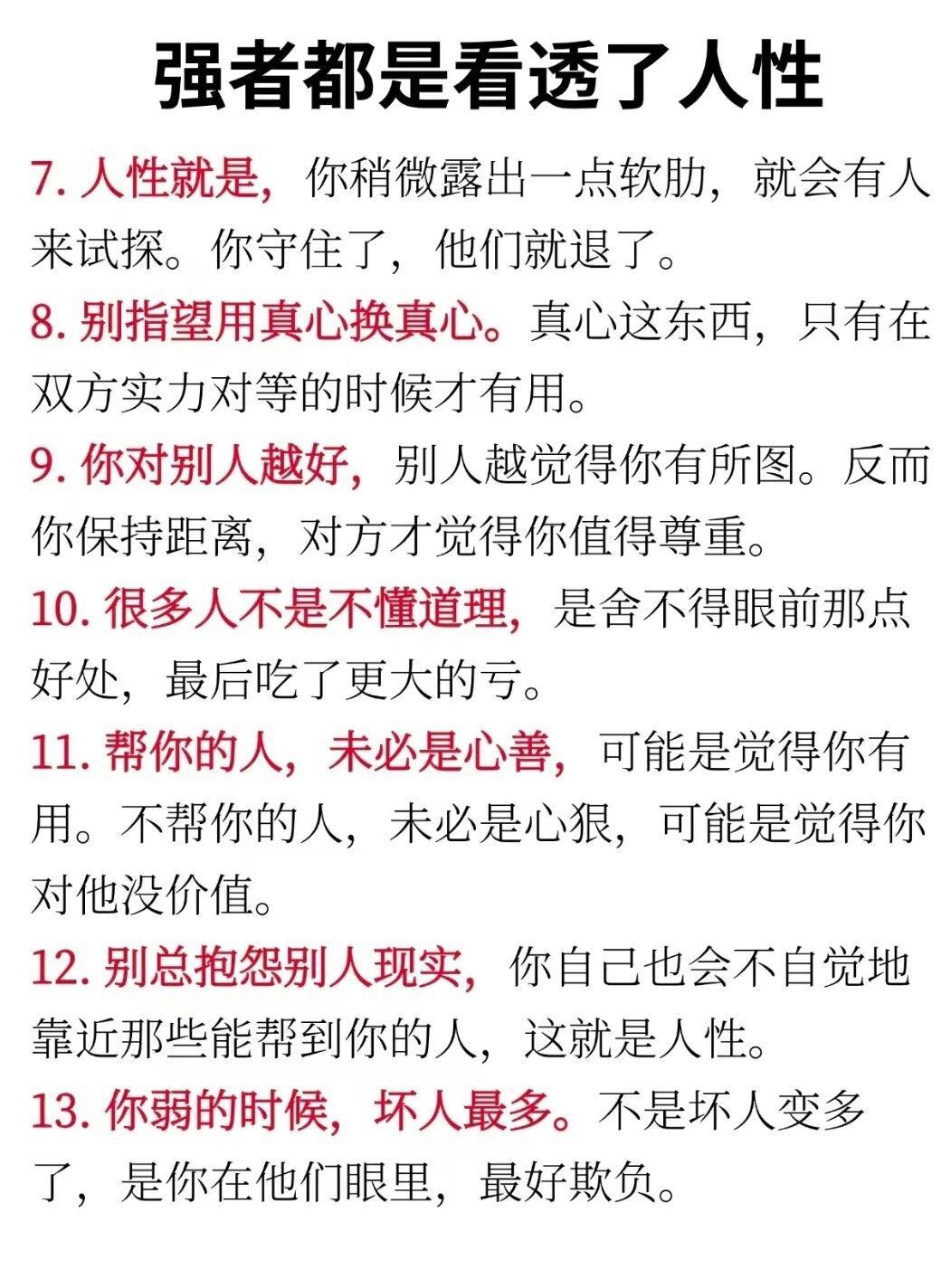 强者都是看透了人性

7. 人性就是，你稍微露出一点软肋，就会有人来试探。你守住了，他们就退了。

8. 别指望用真心换真心。真心这东西，只有在双方实力对等的时候才有用。

9. 你对别人越好，别人越觉得你有所图。反而你保持距离，对方才觉得你值得尊重。

10. 很多人不是不懂道理，是舍不得眼前那点好处，最后吃了更大的亏。

11. 帮你的人，未必是心善，可能是觉得你有用。不帮你的人，未必是心狠，可能是觉得你对他没价值。

12. 别总抱怨别人现实，你自己也会不自觉地靠近那些能帮到你的人，这就是人性。

13. 你弱的时候，坏人最多。不是坏人变多了，是你在他们眼里，最好欺负。